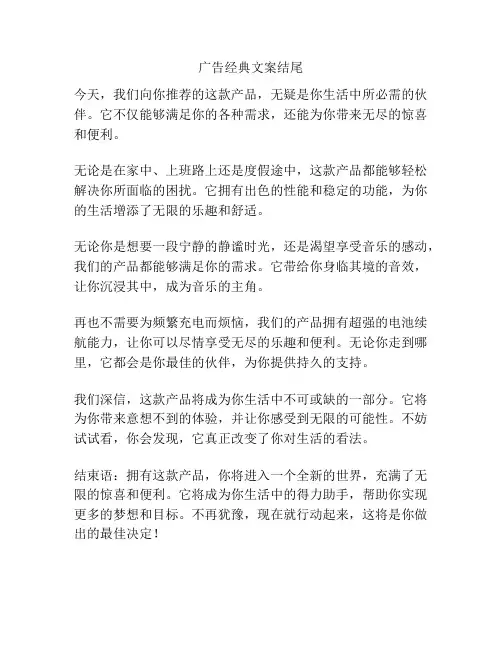 广告经典文案结尾

今天，我们向你推荐的这款产品，无疑是你生活中所必需的伙伴。它不仅能够满足你的各种需求，还能为你带来无尽的惊喜和便利。

无论是在家中、上班路上还是度假途中，这款产品都能够轻松解决你所面临的困扰。它拥有出色的性能和稳定的功能，为你的生活增添了无限的乐趣和舒适。

无论你是想要一段宁静的静谧时光，还是渴望享受音乐的感动，我们的产品都能够满足你的需求。它带给你身临其境的音效，让你沉浸其中，成为音乐的主角。

再也不需要为频繁充电而烦恼，我们的产品拥有超强的电池续航能力，让你可以尽情享受无尽的乐趣和便利。无论你走到哪里，它都会是你最佳的伙伴，为你提供持久的支持。

我们深信，这款产品将成为你生活中不可或缺的一部分。它将为你带来意想不到的体验，并让你感受到无限的可能性。不妨试试看，你会发现，它真正改变了你对生活的看法。

结束语：拥有这款产品，你将进入一个全新的世界，充满了无限的惊喜和便利。它将成为你生活中的得力助手，帮助你实现更多的梦想和目标。不再犹豫，现在就行动起来，这将是你做出的最佳决定！